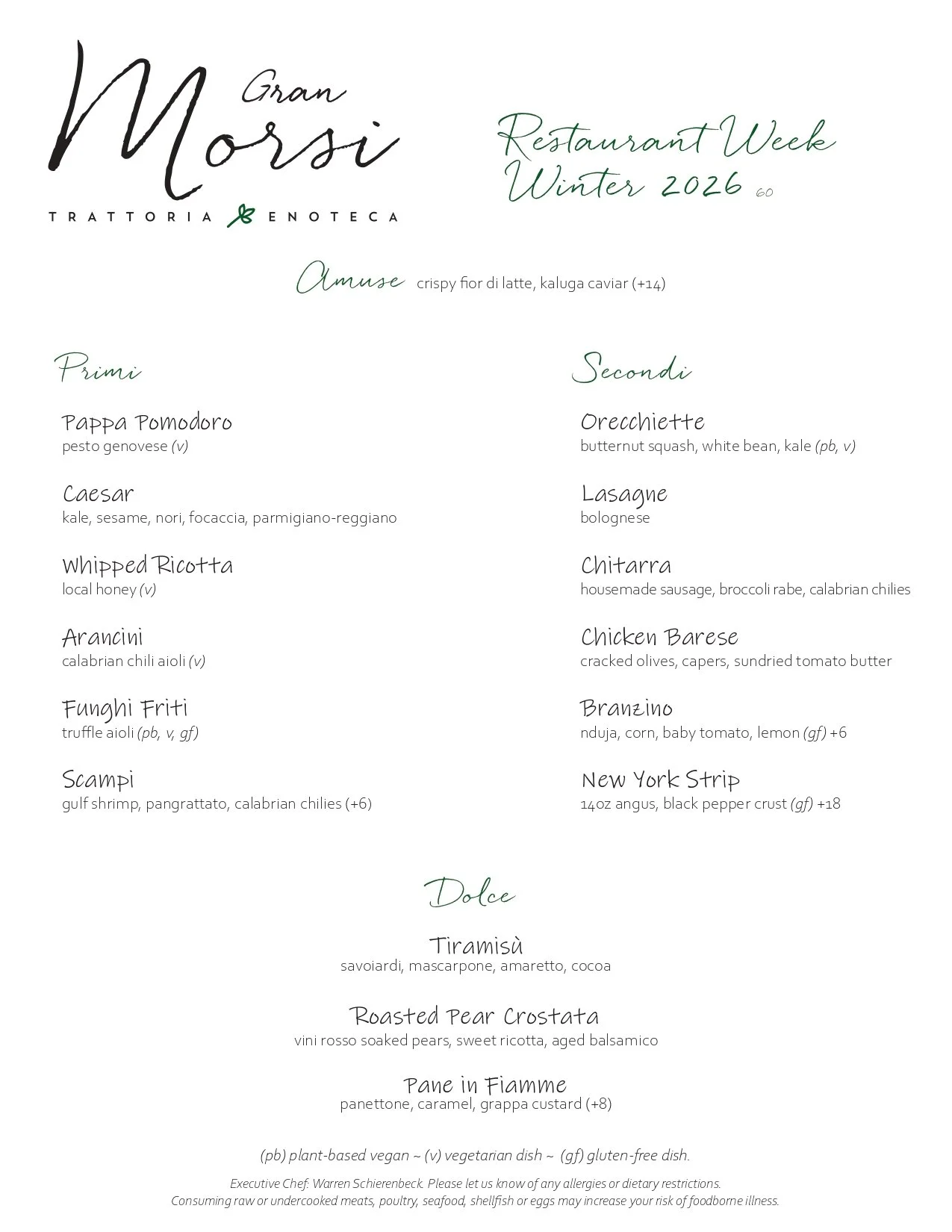 Gran Morsi
TRATTORIA ENOTECA

Restaurant Week Winter 2026 60

Amuse crispy fior di latte, kaluga caviar (+14)

Primi

Pappa Pomodoro
pesto genovese (v)

Caesar
kale, sesame, nori, focaccia, parmigiano-reggiano

Whipped Ricotta
local honey (v)

Arancini
calabrian chili aioli (v)

Funghi Friti
truffle aioli (pb, v, gf)

Scampi
gulf shrimp, pangrattato, calabrian chilies (+6)

Secondi

Orecchiette
butternut squash, white bean, kale (pb, v)

Lasagne
bolognese

Chitarra
housemade sausage, broccoli rabe, calabrian chilies

Chicken Barese
cracked olives, capers, sundried tomato butter

Branzino
nduja, corn, baby tomato, lemon (gf) +6

New York Strip
14oz angus, black pepper crust (gf) +18

Dolce

Tiramisù
savoiardi, mascarpone, amaretto, cocoa

Roasted Pear Crostata
vini rosso soaked pears, sweet ricotta, aged balsamico

Pane in Fiamme
panettone, caramel, grappa custard (+8)

(pb) plant-based vegan ~ (v) vegetarian dish ~ (gf) gluten-free dish.

Executive Chef: Warren Schierenbeck. Please let us know of any allergies or dietary restrictions.
Consuming raw or undercooked meats, poultry, seafood, shellfish or eggs may increase your risk of foodborne illness.